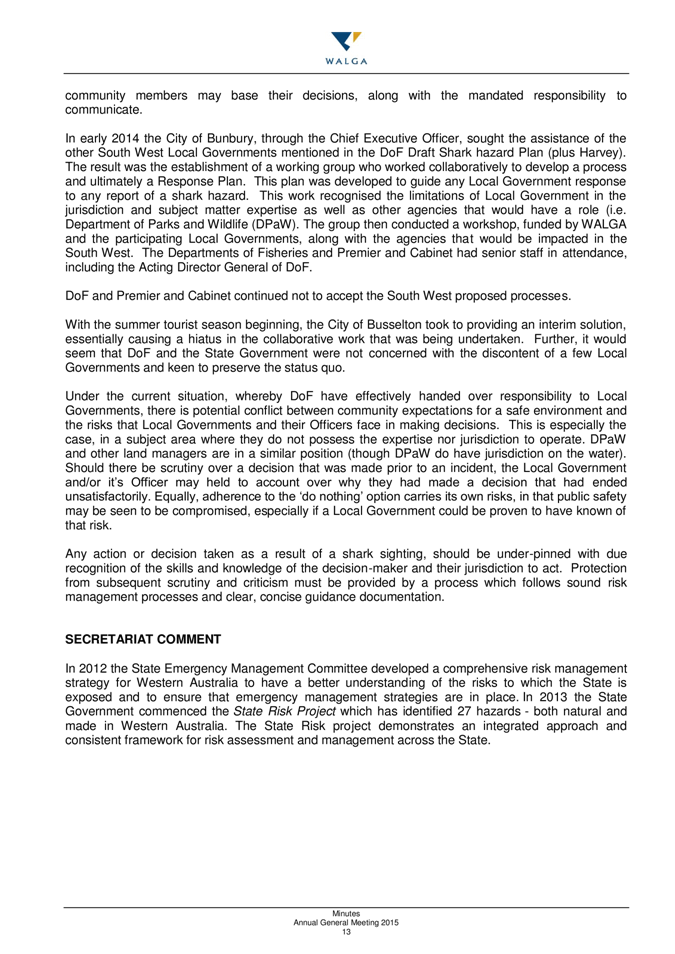 WALGA

community members may base their decisions, along with the mandated responsibility to communicate.

In early 2014 the City of Bunbury, through the Chief Executive Officer, sought the assistance of the other South West Local Governments mentioned in the DoF Draft Shark hazard Plan (plus Harvey). The result was the establishment of a working group who worked collaboratively to develop a process and ultimately a Response Plan. This plan was developed to guide any Local Government response to any report of a shark hazard. This work recognised the limitations of Local Government in the jurisdiction and subject matter expertise as well as other agencies that would have a role (i.e. Department of Parks and Wildlife (DPaW). The group then conducted a workshop, funded by WALGA and the participating Local Governments, along with the agencies that would be impacted in the South West. The Departments of Fisheries and Premier and Cabinet had senior staff in attendance, including the Acting Director General of DoF.

DoF and Premier and Cabinet continued not to accept the South West proposed processes.

With the summer tourist season beginning, the City of Busselton took to providing an interim solution, essentially causing a hiatus in the collaborative work that was being undertaken. Further, it would seem that DoF and the State Government were not concerned with the discontent of a few Local Governments and keen to preserve the status quo.

Under the current situation, whereby DoF have effectively handed over responsibility to Local Governments, there is potential conflict between community expectations for a safe environment and the risks that Local Governments and their Officers face in making decisions. This is especially the case, in a subject area where they do not possess the expertise nor jurisdiction to operate. DPaW and other land managers are in a similar position (though DPaW do have jurisdiction on the water). Should there be scrutiny over a decision that was made prior to an incident, the Local Government and/or it's Officer may held to account over why they had made a decision that had ended unsatisfactorily. Equally, adherence to the 'do nothing' option carries its own risks, in that public safety may be seen to be compromised, especially if a Local Government could be proven to have known of that risk.

Any action or decision taken as a result of a shark sighting, should be under-pinned with due recognition of the skills and knowledge of the decision-maker and their jurisdiction to act. Protection from subsequent scrutiny and criticism must be provided by a process which follows sound risk management processes and clear, concise guidance documentation.

SECRETARIAT COMMENT

In 2012 the State Emergency Management Committee developed a comprehensive risk management strategy for Western Australia to have a better understanding of the risks to which the State is exposed and to ensure that emergency management strategies are in place. In 2013 the State Government commenced the State Risk Project which has identified 27 hazards - both natural and made in Western Australia. The State Risk project demonstrates an integrated approach and consistent framework for risk assessment and management across the State.

Minutes
Annual General Meeting 2015
13